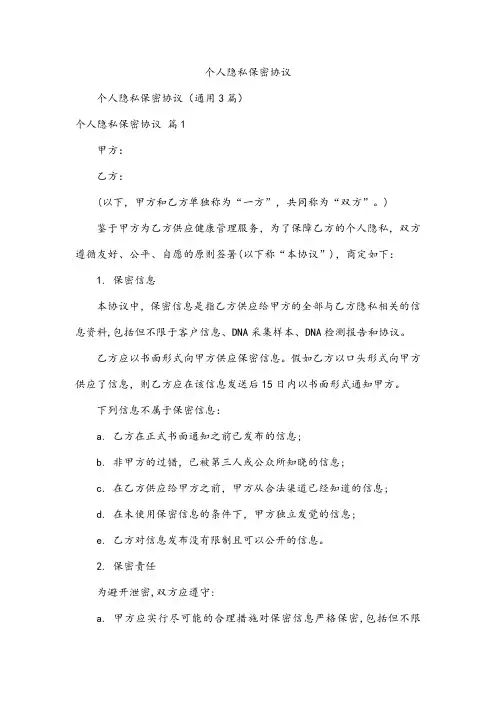 个人隐私保密协议

个人隐私保密协议（通用3篇）

个人隐私保密协议 篇1

甲方：

乙方：

（以下，甲方和乙方单独称为“一方”，共同称为“双方”。）

鉴于甲方为乙方供应健康管理服务，为了保障乙方的个人隐私，双方遵循友好、公平、自愿的原则签署(以下称“本协议”)，商定如下：

1. 保密信息

本协议中，保密信息是指乙方供应给甲方的全部与乙方隐私相关的信息资料，包括但不限于客户信息、DNA采集样本、DNA检测报告和协议。

乙方应以书面形式向甲方供应保密信息。假如乙方以口头形式向甲方供应了信息，则乙方应在该信息发送后15日内以书面形式通知甲方。

下列信息不属于保密信息：

a. 乙方在正式书面通知之前已发布的信息；

b. 非甲方的过错，已被第三人或公众所知晓的信息；

c. 在乙方供应给甲方之前，甲方从合法渠道已经知道的信息；

d. 在未使用保密信息的条件下，甲方独立发觉的信息；

e. 乙方对信息发布没有限制且可以公开的信息。

2. 保密责任

为避开泄密，双方应遵守：

a. 甲方应实行尽可能的合理措施对保密信息严格保密，包括但不限